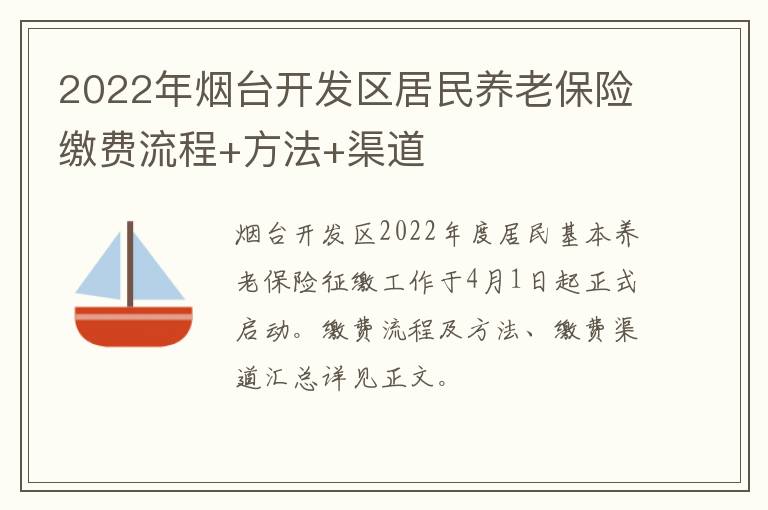 2022年烟台开发区居民养老保险缴费流程+方法+渠道

烟台开发区2022年度居民基本养老保险征缴工作于4月1日起正式启动。缴费流程及方法、缴费渠道汇总详见正文。